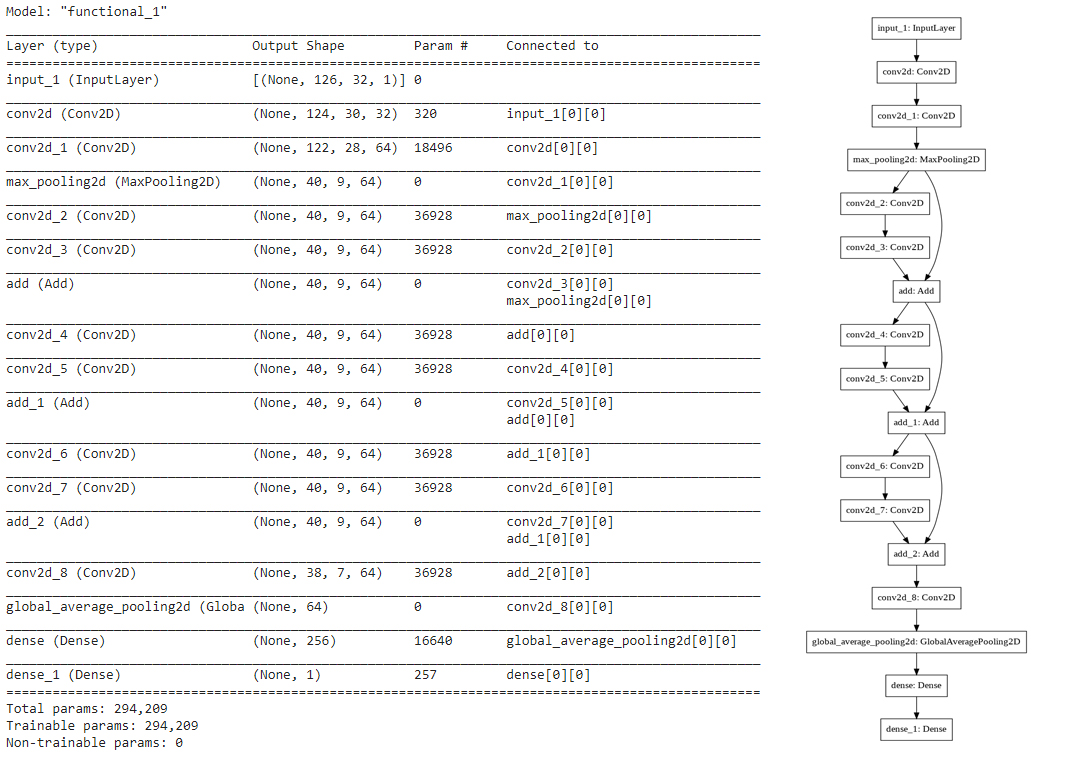 Model: "functional_1"

| Layer (type) | Output Shape | Param # | Connected to |
|---|---|---|---|
| input_1 (InputLayer) | [(None, 126, 32, 1)] | 0 | |
| conv2d (Conv2D) | (None, 124, 30, 32) | 320 | input_1[0][0] |
| conv2d_1 (Conv2D) | (None, 122, 28, 64) | 18496 | conv2d[0][0] |
| max_pooling2d (MaxPooling2D) | (None, 40, 9, 64) | 0 | conv2d_1[0][0] |
| conv2d_2 (Conv2D) | (None, 40, 9, 64) | 36928 | max_pooling2d[0][0] |
| conv2d_3 (Conv2D) | (None, 40, 9, 64) | 36928 | conv2d_2[0][0] |
| add (Add) | (None, 40, 9, 64) | 0 | conv2d_3[0][0] max_pooling2d[0][0] |
| conv2d_4 (Conv2D) | (None, 40, 9, 64) | 36928 | add[0][0] |
| conv2d_5 (Conv2D) | (None, 40, 9, 64) | 36928 | conv2d_4[0][0] |
| add_1 (Add) | (None, 40, 9, 64) | 0 | conv2d_5[0][0] add[0][0] |
| conv2d_6 (Conv2D) | (None, 40, 9, 64) | 36928 | add_1[0][0] |
| conv2d_7 (Conv2D) | (None, 40, 9, 64) | 36928 | conv2d_6[0][0] |
| add_2 (Add) | (None, 40, 9, 64) | 0 | conv2d_7[0][0] add_1[0][0] |
| conv2d_8 (Conv2D) | (None, 38, 7, 64) | 36928 | add_2[0][0] |
| global_average_pooling2d (Globa | (None, 64) | 0 | conv2d_8[0][0] |
| dense (Dense) | (None, 256) | 16640 | global_average_pooling2d[0][0] |
| dense_1 (Dense) | (None, 1) | 257 | dense[0][0] |

Total params: 294,209
Trainable params: 294,209
Non-trainable params: 0

input_1: InputLayer
conv2d: Conv2D
conv2d_1: Conv2D
max_pooling2d: MaxPooling2D
conv2d_2: Conv2D
conv2d_3: Conv2D
add: Add
conv2d_4: Conv2D
conv2d_5: Conv2D
add_1: Add
conv2d_6: Conv2D
conv2d_7: Conv2D
add_2: Add
conv2d_8: Conv2D
global_average_pooling2d: GlobalAveragePooling2D
dense: Dense
dense_1: Dense